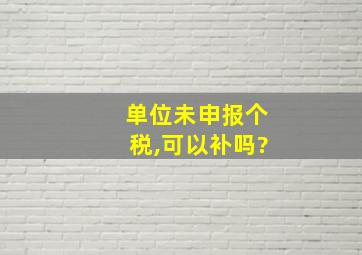 单位未申报个税,可以补吗?